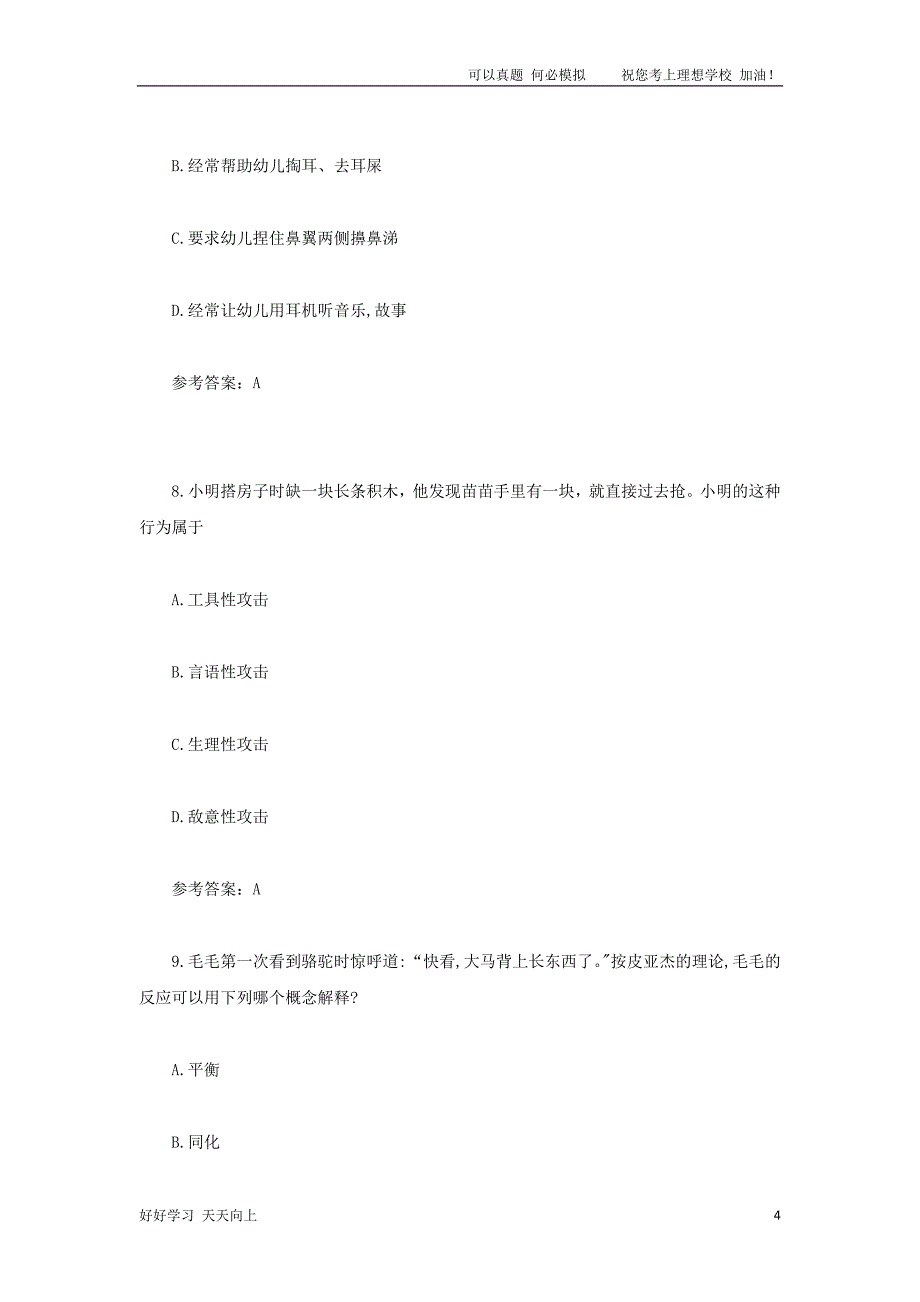 可以真题 何必模拟　　祝您考上理想学校 加油！

B.经常帮助幼儿掏耳、去耳屎

C.要求幼儿捏住鼻翼两侧擤鼻涕

D.经常让幼儿用耳机听音乐,故事

参考答案：A

8.小明搭房子时缺一块长条积木，他发现苗苗手里有一块，就直接过去抢。小明的这种行为属于

A.工具性攻击

B.言语性攻击

C.生理性攻击

D.敌意性攻击

参考答案：A

9.毛毛第一次看到骆驼时惊呼道：“快看,大马背上长东西了。"按皮亚杰的理论,毛毛的反应可以用下列哪个概念解释?

A.平衡

B.同化

好好学习 天天向上　　4